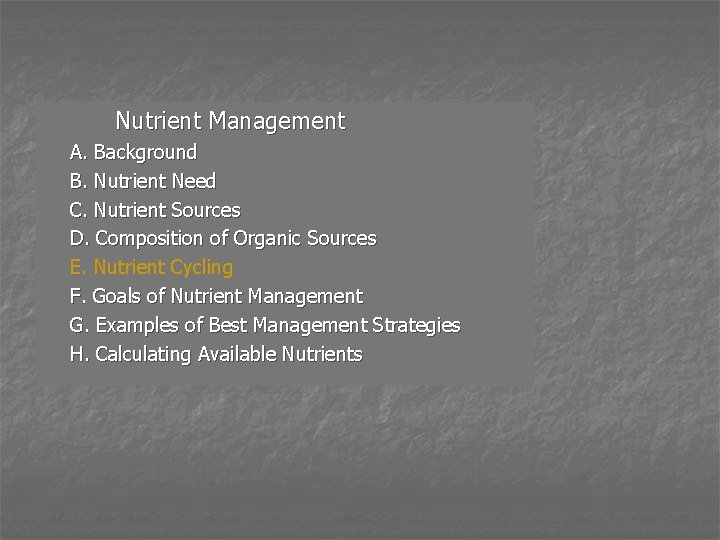 Nutrient Management

A. Background
B. Nutrient Need
C. Nutrient Sources
D. Composition of Organic Sources
E. Nutrient Cycling
F. Goals of Nutrient Management
G. Examples of Best Management Strategies
H. Calculating Available Nutrients